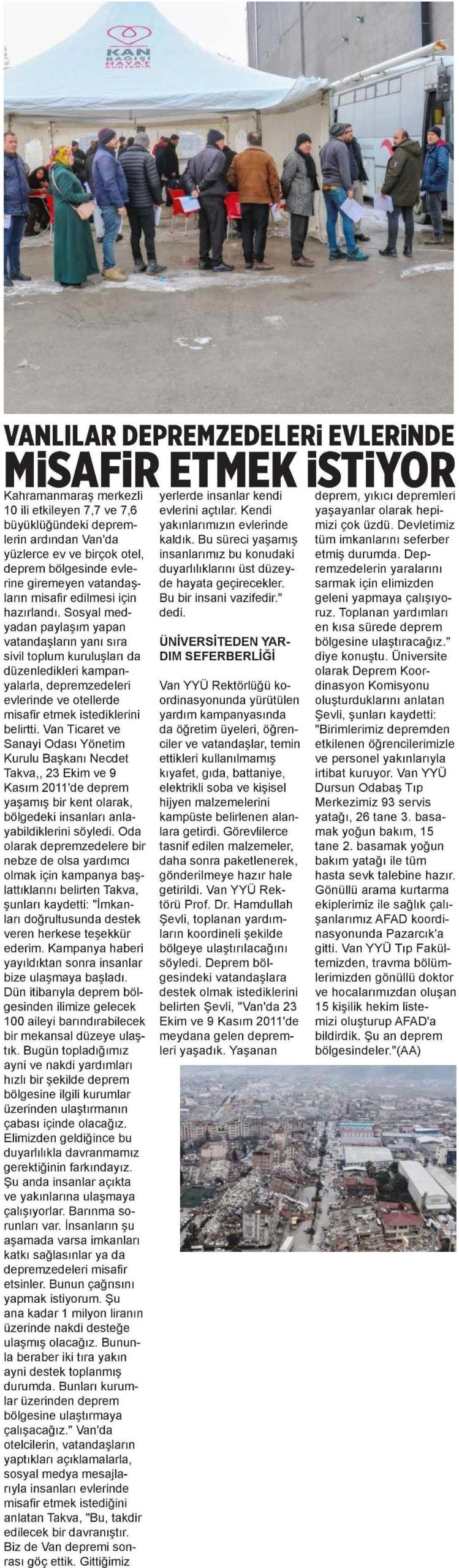 KAN BAĞIŞI HAYAT KURTARIR

VANLILAR DEPREMZEDELERİ EVLERİNDE MİSAFİR ETMEK İSTİYOR

Kahramanmaraş merkezli 10 ili etkileyen 7,7 ve 7,6 büyüklüğündeki depremlerin ardından Van'da yüzlerce ev ve birçok otel, deprem bölgesinde evlerine giremeyen vatandaşların misafir edilmesi için hazırlandı. Sosyal medyadan paylaşım yapan vatandaşların yanı sıra sivil toplum kuruluşları da düzenledikleri kampanyalarla, depremzedeleri evlerinde ve otellerde misafir etmek istediklerini belirtti. Van Ticaret ve Sanayi Odası Yönetim Kurulu Başkanı Necdet Takva,, 23 Ekim ve 9 Kasım 2011'de deprem yaşamış bir kent olarak, bölgedeki insanları anlayabildiklerini söyledi. Oda olarak depremzedelere bir nebze de olsa yardımcı olmak için kampanya başlattıklarını belirten Takva, şunları kaydetti: "İmkanları doğrultusunda destek veren herkese teşekkür ederim. Kampanya haberi yayıldıktan sonra insanlar bize ulaşmaya başladı. Dün itibarıyla deprem bölgesinden ilimize gelecek 100 aileyi barındırabilecek bir mekansal düzeye ulaştık. Bugün topladığımız ayni ve nakdi yardımları hızlı bir şekilde deprem bölgesine ilgili kurumlar üzerinden ulaştırmanın çabası içinde olacağız. Elimizden geldiğince bu duyarlılıkla davranmamız gerektiğinin farkındayız. Şu anda insanlar açıkta ve yakınlarına ulaşmaya çalışıyorlar. Barınma sorunları var. İnsanların şu aşamada varsa imkanları katkı sağlasınlar ya da depremzedeleri misafir etsinler. Bunun çağrısını yapmak istiyorum. Şu ana kadar 1 milyon liranın üzerinde nakdi desteğe ulaşmış olacağız. Bununla beraber iki tıra yakın ayni destek toplanmış durumda. Bunları kurumlar üzerinden deprem bölgesine ulaştırmaya çalışacağız." Van'da otelcilerin, vatandaşların yaptıkları açıklamalarla, sosyal medya mesajlarıyla insanları evlerinde misafir etmek istediğini anlatan Takva, "Bu, takdir edilecek bir davranıştır. Biz de Van depremi sonrası göç ettik. Gittiğimiz yerlerde insanlar kendi evlerini açtılar. Kendi yakınlarımızın evlerinde kaldık. Bu süreci yaşamış insanlarımız bu konudaki duyarlılıklarını üst düzeyde hayata geçirecekler. Bu bir insani vazifedir." dedi.

ÜNİVERSİTEDEN YARDIM SEFERBERLİĞİ

Van YYÜ Rektörlüğü koordinasyonunda yürütülen yardım kampanyasında da öğretim üyeleri, öğrenciler ve vatandaşlar, temin ettikleri kullanılmamış kıyafet, gıda, battaniye, elektrikli soba ve kişisel hijyen malzemelerini kampüste belirlenen alanlara getirdi. Görevlilerce tasnif edilen malzemeler, daha sonra paketlenerek, gönderilmeye hazır hale getirildi. Van YYÜ Rektörü Prof. Dr. Hamdullah Şevli, toplanan yardımların koordineli şekilde bölgeye ulaştırılacağını söyledi. Deprem bölgesindeki vatandaşlara destek olmak istediklerini belirten Şevli, "Van'da 23 Ekim ve 9 Kasım 2011'de meydana gelen depremleri yaşadık. Yaşanan deprem, yıkıcı depremleri yaşayanlar olarak hepimizi çok üzdü. Devletimiz tüm imkanlarını seferber etmiş durumda. Depremzedelerin yaralarını sarmak için elimizden geleni yapmaya çalışıyoruz. Toplanan yardımları en kısa sürede deprem bölgesine ulaştıracağız." diye konuştu. Üniversite olarak Deprem Koordinasyon Komisyonu oluşturduklarını anlatan Şevli, şunları kaydetti: "Birimlerimiz depremden etkilenen öğrencilerimizle ve personel yakınlarıyla irtibat kuruyor. Van YYÜ Dursun Odabaş Tıp Merkezimiz 93 servis yatağı, 26 tane 3. basamak yoğun bakım, 15 tane 2. basamak yoğun bakım yatağı ile tüm hasta sevk talebine hazır. Gönüllü arama kurtarma ekiplerimiz ile sağlık çalışanlarımız AFAD koordinasyonunda Pazarcık'a gitti. Van YYÜ Tıp Fakültemizden, travma bölümlerimizden gönüllü doktor ve hocalarımızdan oluşan 15 kişilik hekim listemizi oluşturup AFAD'a bildirdik. Şu an deprem bölgesindeler."(AA)